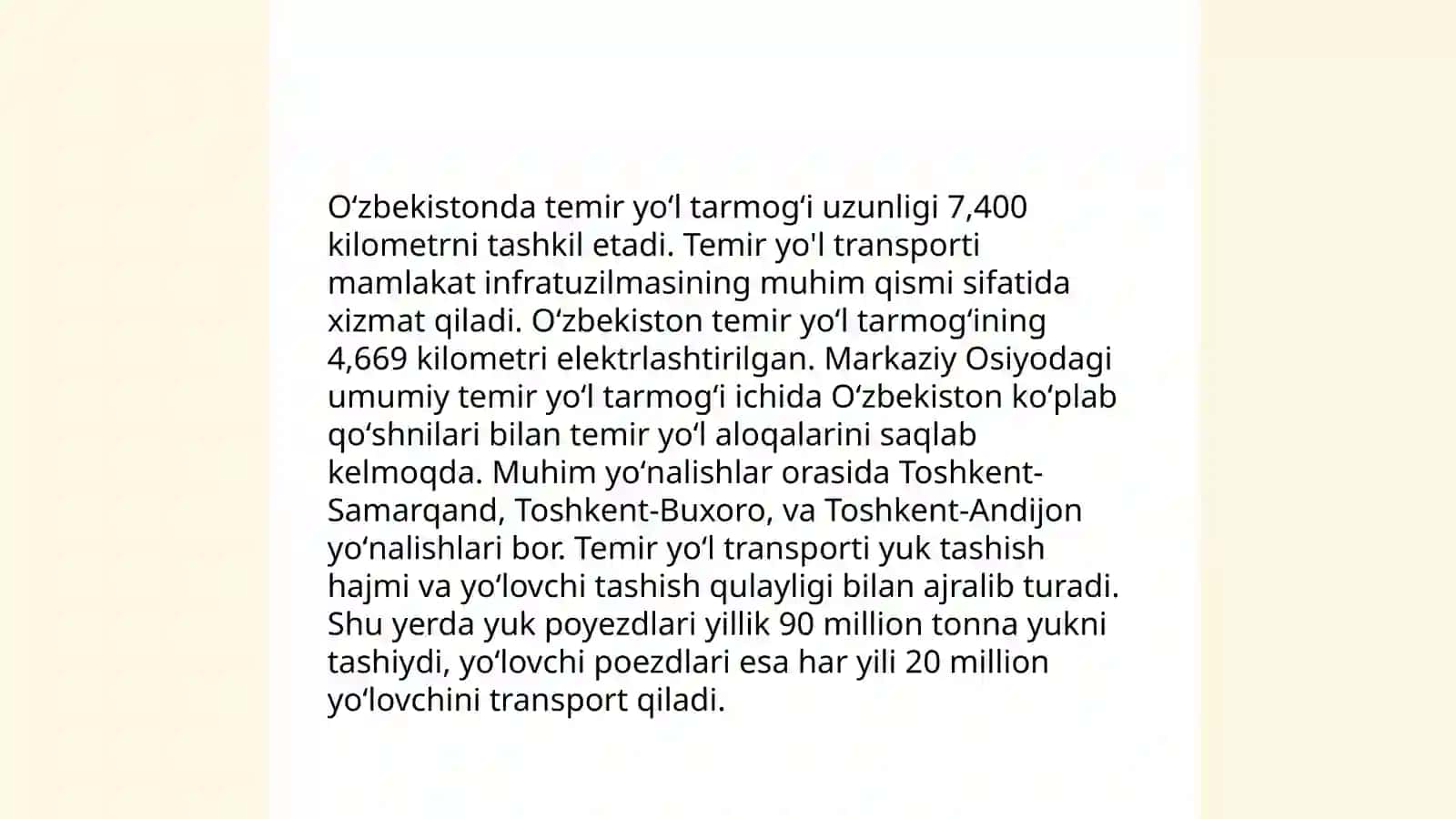 O‘zbekistonda temir yo‘l tarmog‘i uzunligi 7,400 kilometrni tashkil etadi. Temir yo'l transporti mamlakat infratuzilmasining muhim qismi sifatida xizmat qiladi. O‘zbekiston temir yo‘l tarmog‘ining 4,669 kilometri elektrlashtirilgan. Markaziy Osiyodagi umumiy temir yo‘l tarmog‘i ichida O‘zbekiston ko‘plab qo‘shnilari bilan temir yo‘l aloqalarini saqlab kelmoqda. Muhim yo‘nalishlar orasida Toshkent-Samarqand, Toshkent-Buxoro, va Toshkent-Andijon yo‘nalishlari bor. Temir yo‘l transporti yuk tashish hajmi va yo‘lovchi tashish qulayligi bilan ajralib turadi. Shu yerda yuk poyezdlari yillik 90 million tonna yukni tashiydi, yo‘lovchi poezdlari esa har yili 20 million yo‘lovchini transport qiladi.